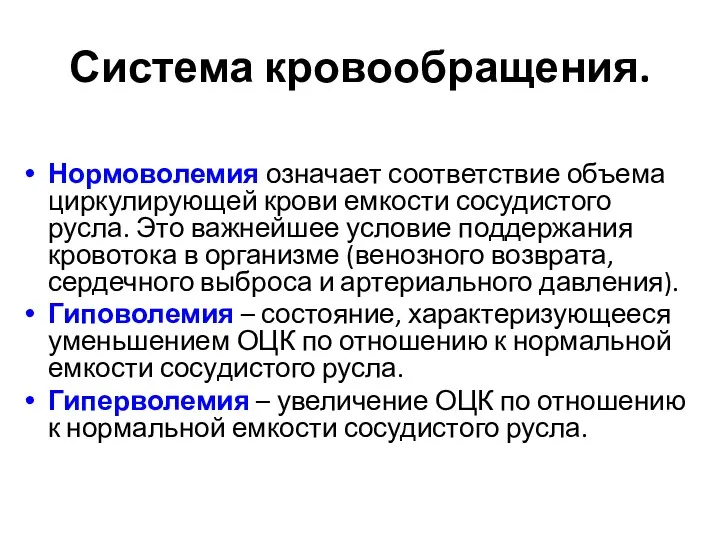 Система кровообращения.

• Нормоволемия означает соответствие объема циркулирующей крови емкости сосудистого русла. Это важнейшее условие поддержания кровотока в организме (венозного возврата, сердечного выброса и артериального давления).
• Гиповолемия – состояние, характеризующееся уменьшением ОЦК по отношению к нормальной емкости сосудистого русла.
• Гиперволемия – увеличение ОЦК по отношению к нормальной емкости сосудистого русла.